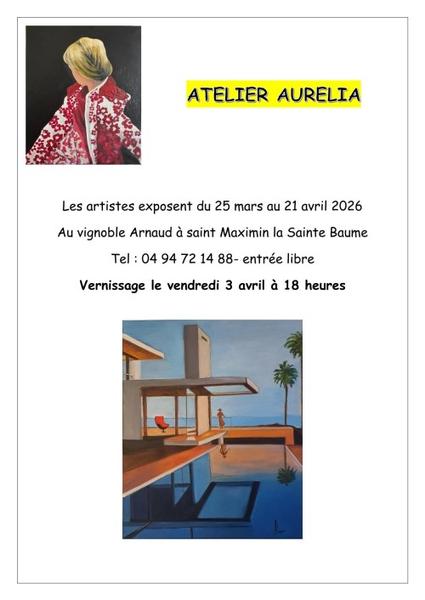 ATELIER AURELIA

Les artistes exposent du 25 mars au 21 avril 2026

Au vignoble Arnaud à saint Maximin la Sainte Baume

Tel : 04 94 72 14 88- entrée libre

Vernissage le vendredi 3 avril à 18 heures